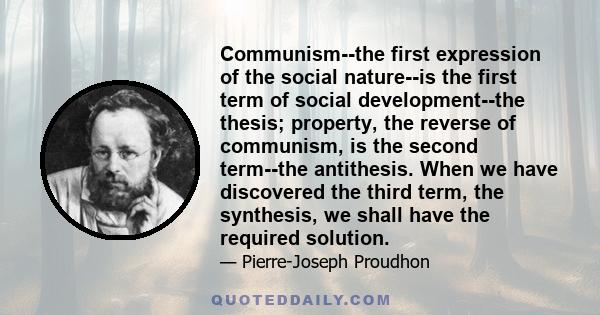 Communism--the first expression of the social nature--is the first term of social development--the thesis; property, the reverse of communism, is the second term--the antithesis. When we have discovered the third term, the synthesis, we shall have the required solution.

— Pierre-Joseph Proudhon

QUOTEDDAILY.COM